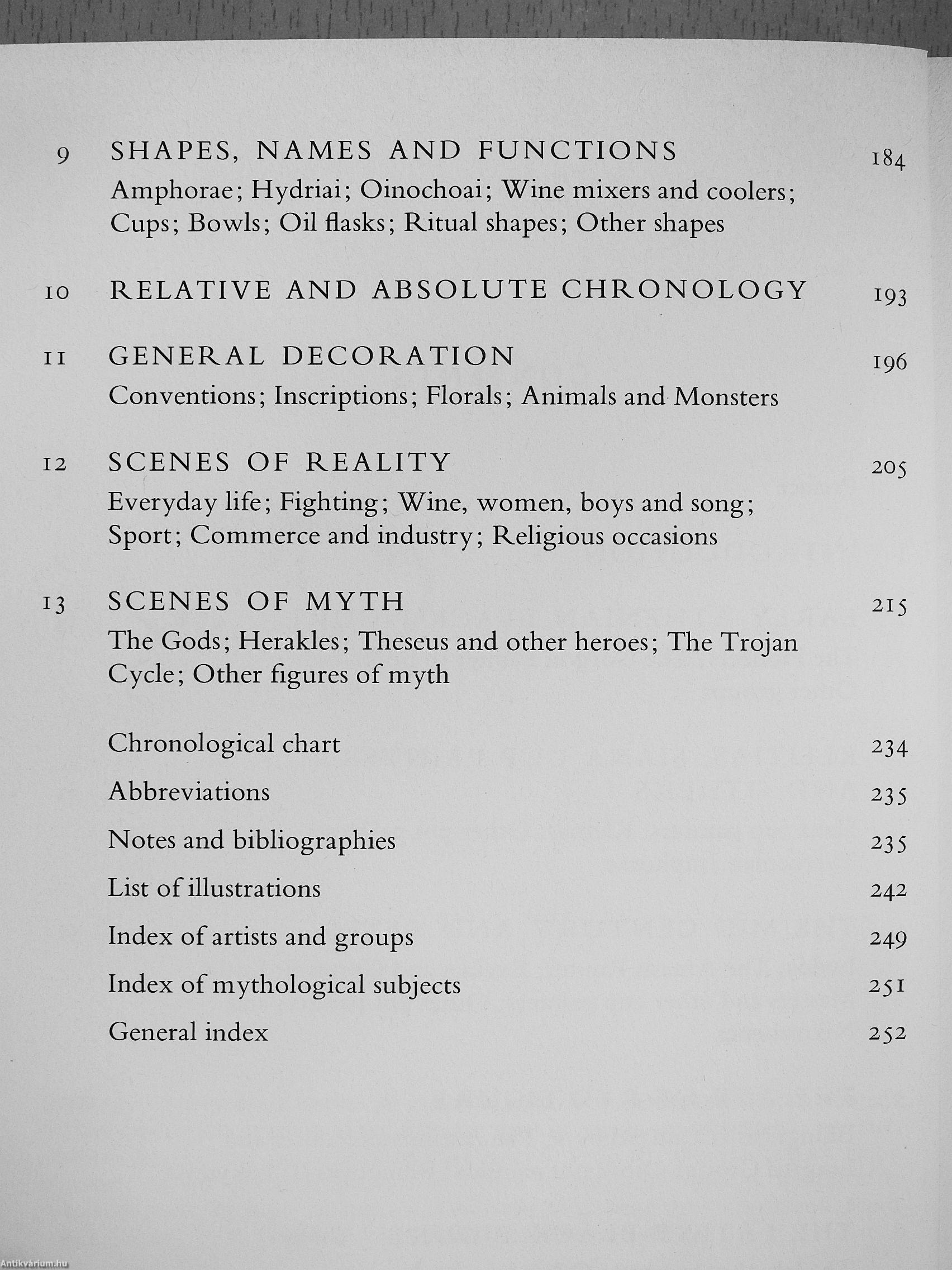 9 SHAPES, NAMES AND FUNCTIONS 184

Amphorae; Hydriai; Oinochoai; Wine mixers and coolers; Cups; Bowls; Oil flasks; Ritual shapes; Other shapes

10 RELATIVE AND ABSOLUTE CHRONOLOGY 193

11 GENERAL DECORATION 196

Conventions; Inscriptions; Florals; Animals and Monsters

12 SCENES OF REALITY 205

Everyday life; Fighting; Wine, women, boys and song; Sport; Commerce and industry; Religious occasions

13 SCENES OF MYTH 215

The Gods; Herakles; Theseus and other heroes; The Trojan Cycle; Other figures of myth

Chronological chart 234

Abbreviations 235

Notes and bibliographies 235

List of illustrations 242

Index of artists and groups 249

Index of mythological subjects 251

General index 252

Antikvárium.hu